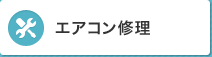 エアコン修理